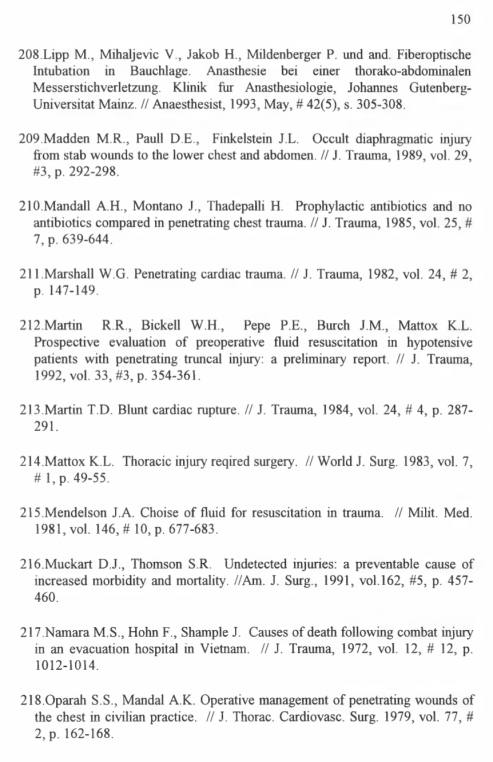 150

208.Lipp M., Mihaljevic V., Jakob H., Mildenberger P. und and. Fiberoptische Intubation in Bauchlage. Anasthesie bei einer thorako-abdominalen Messerstichverletzung. Klinik fur Anasthesiologie, Johannes Gutenberg-Universitat Mainz. // Anaesthesist, 1993, May, # 42(5), s. 305-308.

209.Madden M.R., Paull D.E., Finkelstein J.L. Occult diaphragmatic injury from stab wounds to the lower chest and abdomen. // J. Trauma, 1989, vol. 29, #3, p. 292-298.

210.Mandall A.H., Montano J., Thadepalli H. Prophylactic antibiotics and no antibiotics compared in penetrating chest trauma. // J. Trauma, 1985, vol. 25, # 7, p. 639-644.

211.Marshall W.G. Penetrating cardiac trauma. // J. Trauma, 1982, vol. 24, # 2, p. 147-149.

212.Martin R.R., Bickell W.H., Pepe P.E., Burch J.M., Mattox K.L. Prospective evaluation of preoperative fluid resuscitation in hypotensive patients with penetrating truncal injury: a preliminary report. // J. Trauma, 1992, vol. 33, #3, p. 354-361.

213.Martin T.D. Blunt cardiac rupture. // J. Trauma, 1984, vol. 24, # 4, p. 287-291.

214.Mattox K.L. Thoracic injury reqired surgery. // World J. Surg. 1983, vol. 7, # 1, p. 49-55.

215.Mendelson J.A. Choise of fluid for resuscitation in trauma. // Milit. Med. 1981, vol. 146, # 10, p. 677-683.

216.Muckart D.J., Thomson S.R. Undetected injuries: a preventable cause of increased morbidity and mortality. //Am. J. Surg., 1991, vol.162, #5, p. 457-460.

217.Namara M.S., Hohn F., Shample J. Causes of death following combat injury in an evacuation hospital in Vietnam. // J. Trauma, 1972, vol. 12, # 12, p. 1012-1014.

218.Oparah S.S., Mandal A.K. Operative management of penetrating wounds of the chest in civilian practice. // J. Thorac. Cardiovasc. Surg. 1979, vol. 77, # 2, p. 162-168.